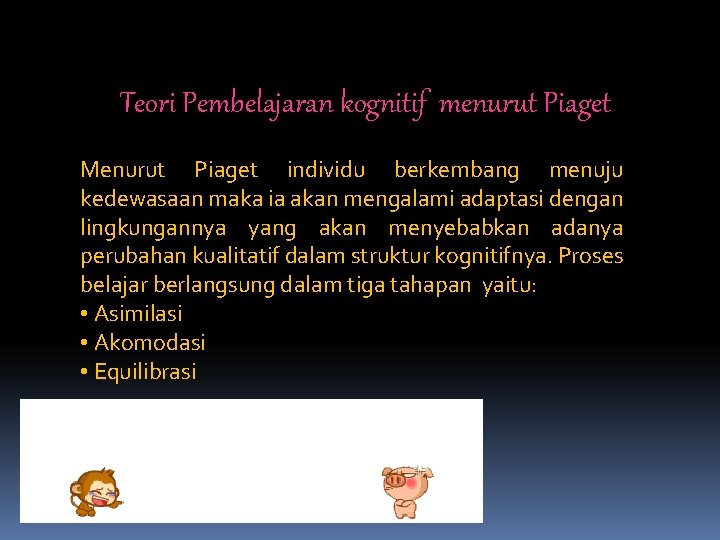 Teori Pembelajaran kognitif menurut Piaget

Menurut Piaget individu berkembang menuju kedewasaan maka ia akan mengalami adaptasi dengan lingkungannya yang akan menyebabkan adanya perubahan kualitatif dalam struktur kognitifnya. Proses belajar berlangsung dalam tiga tahapan yaitu:
• Asimilasi
• Akomodasi
• Equilibrasi